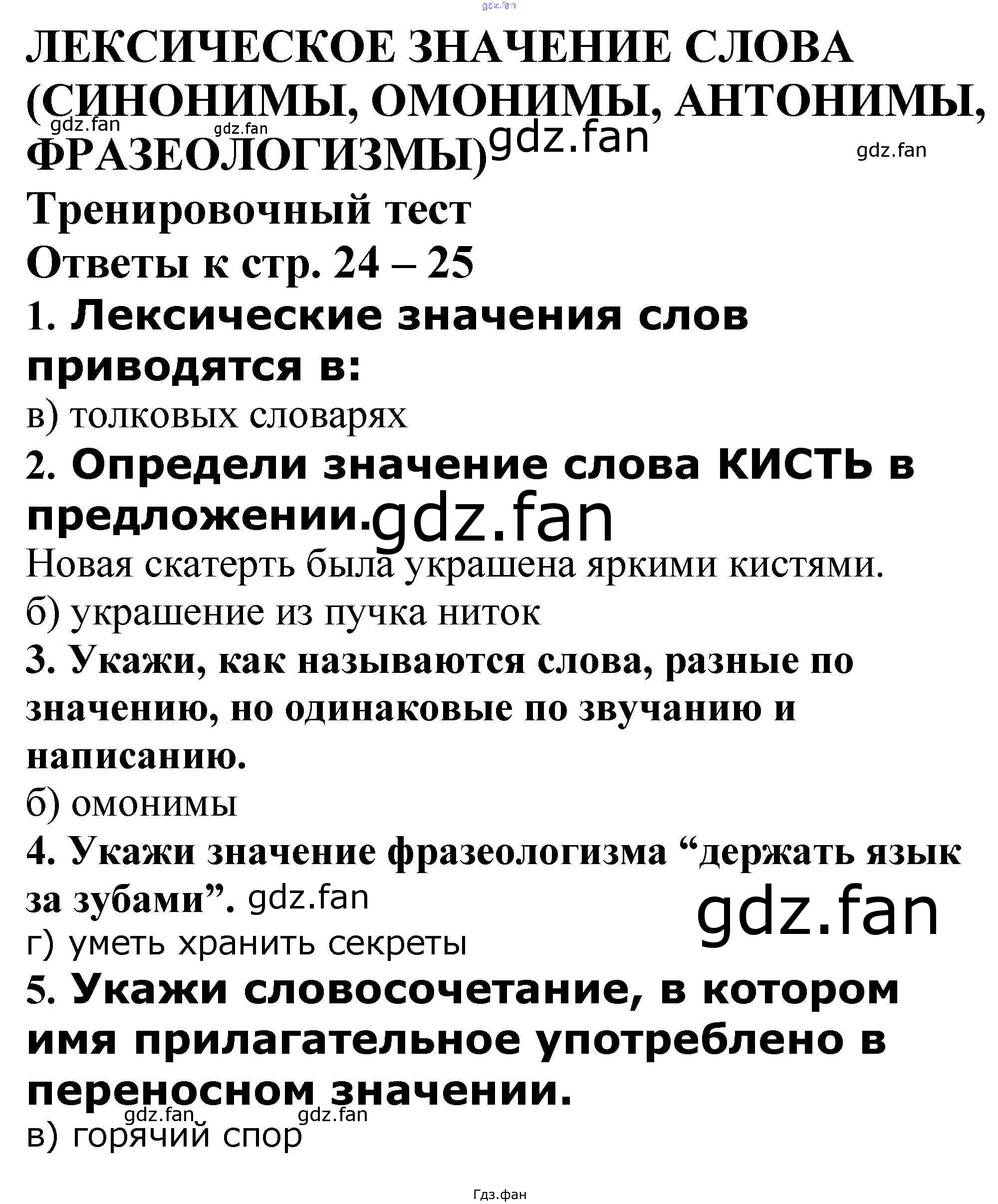 gdz.fan

ЛЕКСИЧЕСКОЕ ЗНАЧЕНИЕ СЛОВА (СИНОНИМЫ, ОМОНИМЫ, АНТОНИМЫ, ФРАЗЕОЛОГИЗМЫ)

gdz.fan gdz.fan gdz.fan gdz.fan

Тренировочный тест

Ответы к стр. 24 – 25

1. Лексические значения слов приводятся в:

в) толковых словарях

2. Определи значение слова КИСТЬ в предложении.

gdz.fan

Новая скатерть была украшена яркими кистями.

б) украшение из пучка ниток

3. Укажи, как называются слова, разные по значению, но одинаковые по звучанию и написанию.

б) омонимы

4. Укажи значение фразеологизма “держать язык за зубами”.

gdz.fan gdz.fan

г) уметь хранить секреты

5. Укажи словосочетание, в котором имя прилагательное употреблено в переносном значении.

gdz.fan gdz.fan

в) горячий спор

Гдз.фан